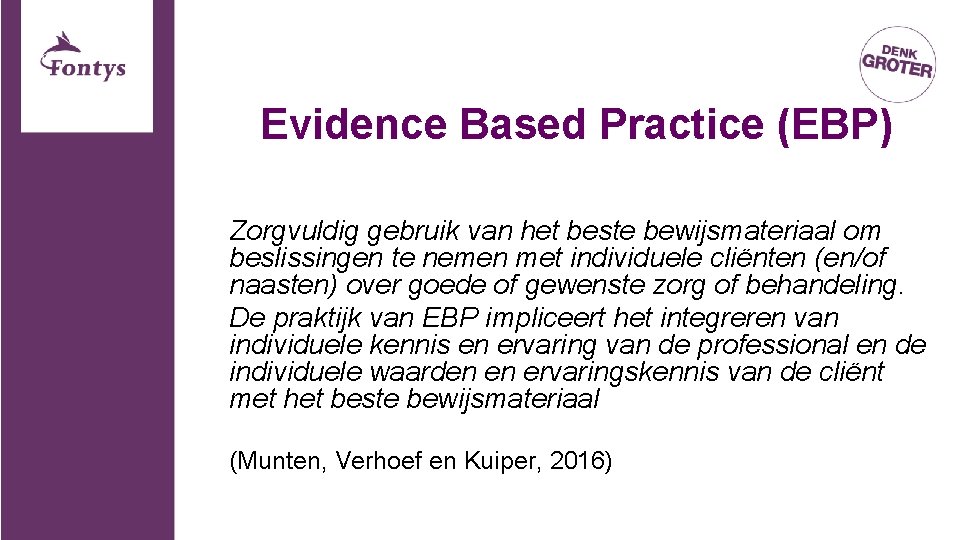 Fontys

DENK GROTER

Evidence Based Practice (EBP)

Zorgvuldig gebruik van het beste bewijsmateriaal om beslissingen te nemen met individuele cliënten (en/of naasten) over goede of gewenste zorg of behandeling.

De praktijk van EBP impliceert het integreren van individuele kennis en ervaring van de professional en de individuele waarden en ervaringskennis van de cliënt met het beste bewijsmateriaal

(Munten, Verhoef en Kuiper, 2016)